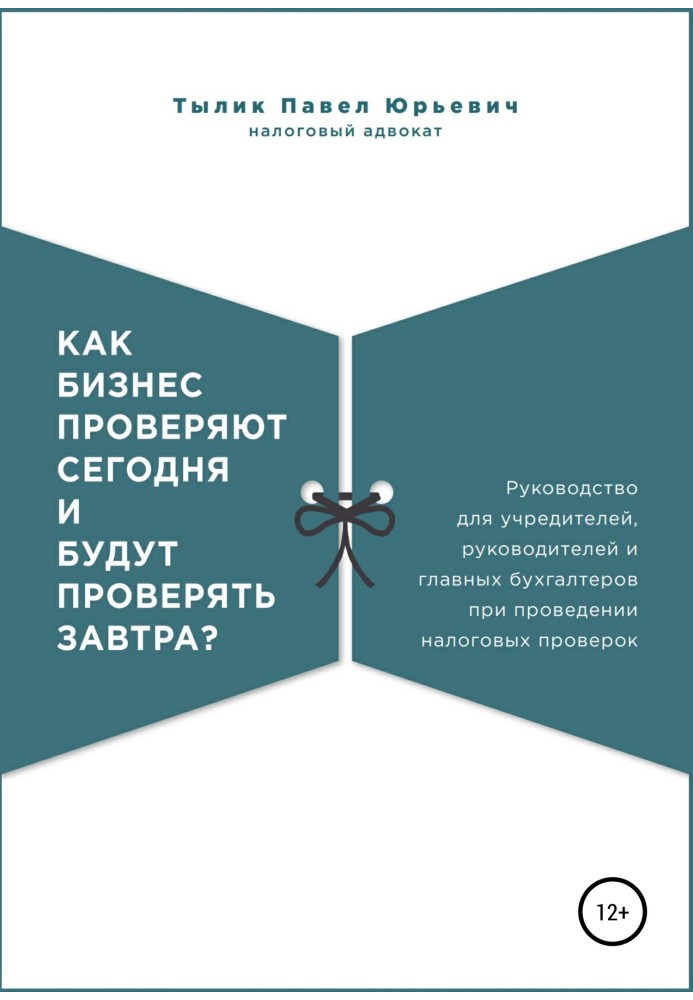 Тылик Павел Юрьевич
налоговый адвокат

КАК БИЗНЕС ПРОВЕРЯЮТ СЕГОДНЯ И БУДУТ ПРОВЕРЯТЬ ЗАВТРА?

Руководство для учредителей, руководителей и главных бухгалтеров при проведении налоговых проверок

12+